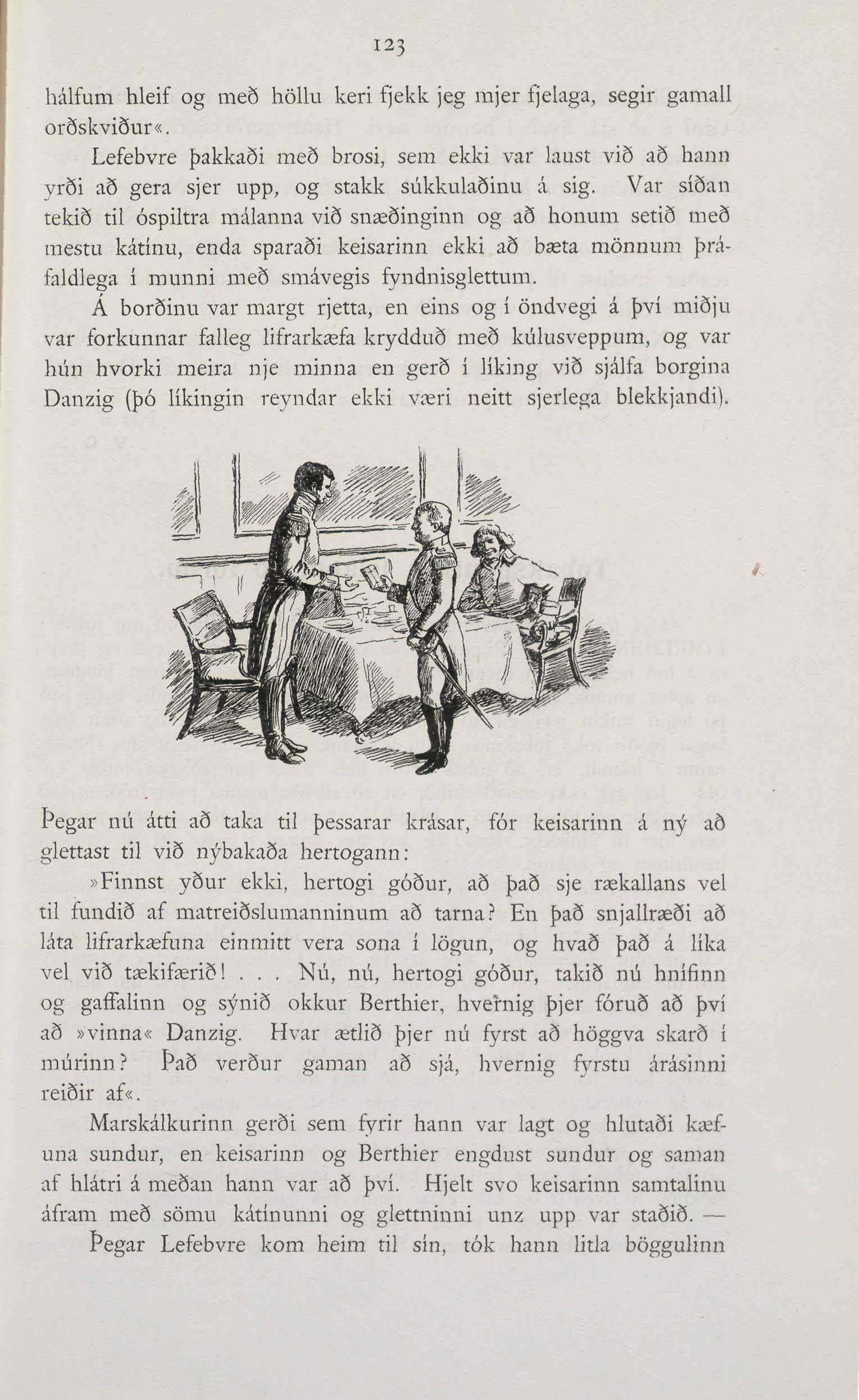 123

hálfum hleif og með höllu keri fjekk jeg mjer fjelaga, segir gamall orðskviður«.

Lefebvre þakkaði með brosi, sem ekki var laust við að hann yrði að gera sjer upp, og stakk súkkulaðinu á sig. Var síðan tekið til óspiltra málanna við snæðinginn og að honum setið með mestu kátínu, enda sparaði keisarinn ekki að bæta mönnum þráfaldlega í munni með smávegis fyndnisglettum.

Á borðinu var margt rjetta, en eins og í öndvegi á því miðju var forkunnar falleg lifrarkæfa krydduð með kúlusveppum, og var hún hvorki meira nje minna en gerð í líking við sjálfa borgina Danzig (þó líkingin reyndar ekki væri neitt sjerlega blekkjandi).

Þegar nú átti að taka til þessarar krásar, fór keisarinn á ný að glettast til við nýbakaða hertogann:

»Finnst yður ekki, hertogi góður, að það sje rækallans vel til fundið af matreiðslumanninum að tarna? En það snjallræði að láta lifrarkæfuna einmitt vera sona í lögun, og hvað það á líka vel við tækifærið! . . . Nú, nú, hertogi góður, takið nú hnífinn og gaffalinn og sýnið okkur Berthier, hvernig þjer fóruð að því að »vinna« Danzig. Hvar ætlið þjer nú fyrst að höggva skarð í múrinn? Það verður gaman að sjá, hvernig fyrstu árásinni reiðir af«.

Marskálkurinn gerði sem fyrir hann var lagt og hlutaði kæfuna sundur, en keisarinn og Berthier engdust sundur og saman af hlátri á meðan hann var að því. Hjelt svo keisarinn samtalinu áfram með sömu kátínunni og glettninni unz upp var staðið. —

Þegar Lefebvre kom heim til sín, tók hann litla böggulinn